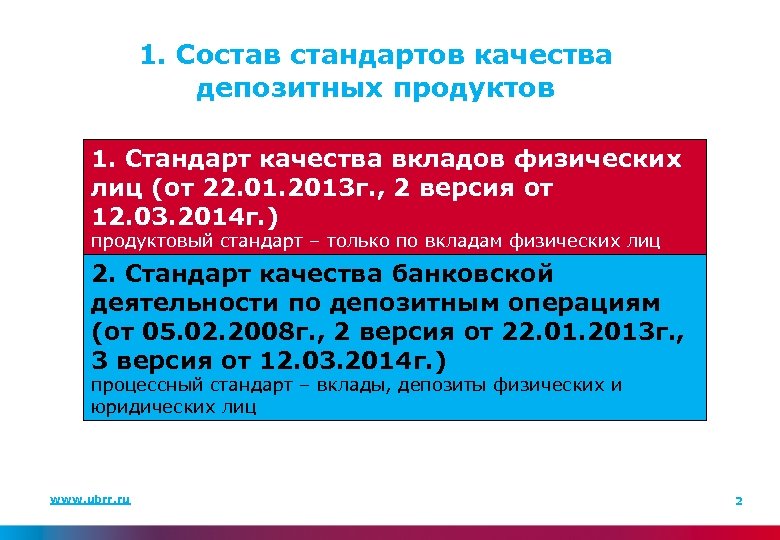 1. Состав стандартов качества депозитных продуктов

1. Стандарт качества вкладов физических лиц (от 22.01.2013г., 2 версия от 12.03.2014г.)

продуктовый стандарт – только по вкладам физических лиц

2. Стандарт качества банковской деятельности по депозитным операциям (от 05.02.2008г., 2 версия от 22.01.2013г., 3 версия от 12.03.2014г.)

процессный стандарт – вклады, депозиты физических и юридических лиц

www.ubrr.ru

2